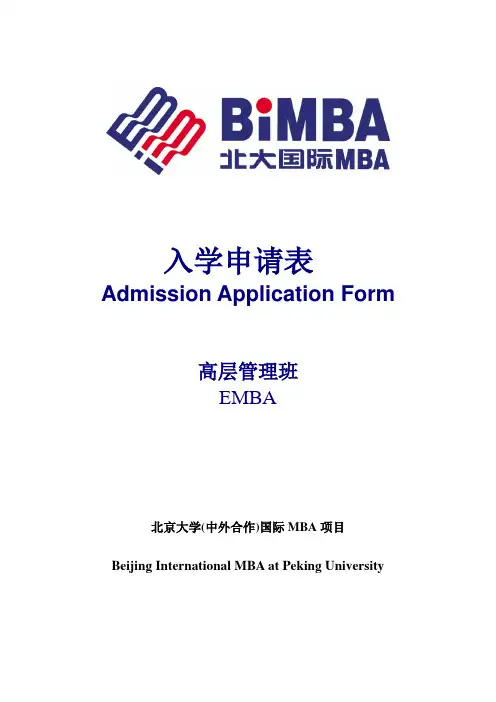 BiMBA
北大国际MBA

入学申请表
Admission Application Form

高层管理班
EMBA

北京大学(中外合作)国际 MBA 项目

Beijing International MBA at Peking University